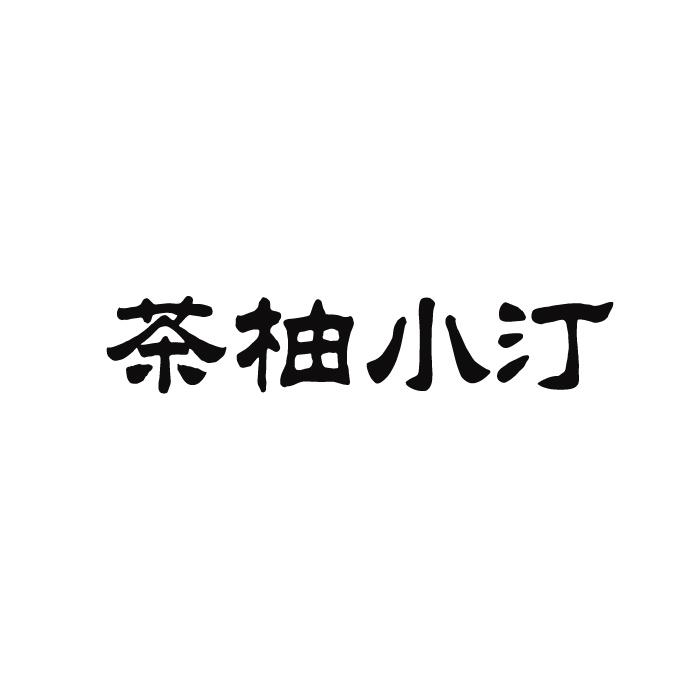 茶柚小汀